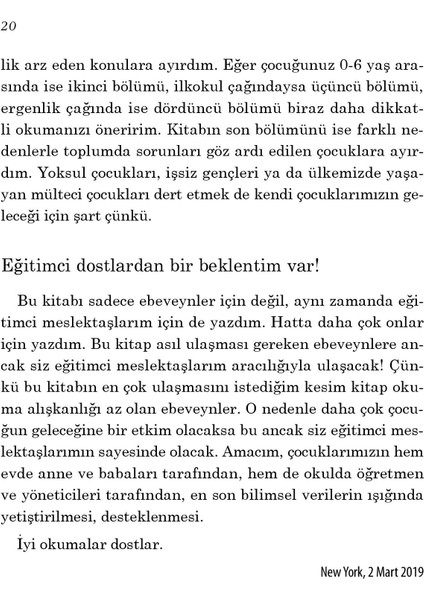 20

lik arz eden konulara ayırdım. Eğer çocuğunuz 0-6 yaş arasında ise ikinci bölümü, ilkokul çağındaysa üçüncü bölümü, ergenlik çağında ise dördüncü bölümü biraz daha dikkatli okumanızı öneririm. Kitabın son bölümünü ise farklı nedenlerle toplumda sorunları göz ardı edilen çocuklara ayırdım. Yoksul çocukları, işsiz gençleri ya da ülkemizde yaşayan mülteci çocukları dert etmek de kendi çocuklarımızın geleceği için şart çünkü.

Eğitimci dostlardan bir beklentim var!

Bu kitabı sadece ebeveynler için değil, aynı zamanda eğitimci meslektaşlarım için de yazdım. Hatta daha çok onlar için yazdım. Bu kitap asıl ulaşması gereken ebeveynlere ancak siz eğitimci meslektaşlarım aracılığıyla ulaşacak! Çünkü bu kitabın en çok ulaşmasını istediğim kesim kitap okuma alışkanlığı az olan ebeveynler. O nedenle daha çok çocuğun geleceğine bir etkim olacaksa bu ancak siz eğitimci meslektaşlarımın sayesinde olacak. Amacım, çocuklarımızın hem evde anne ve babaları tarafından, hem de okulda öğretmen ve yöneticileri tarafından, en son bilimsel verilerin ışığında yetiştirilmesi, desteklenmesi.

İyi okumalar dostlar.

New York, 2 Mart 2019